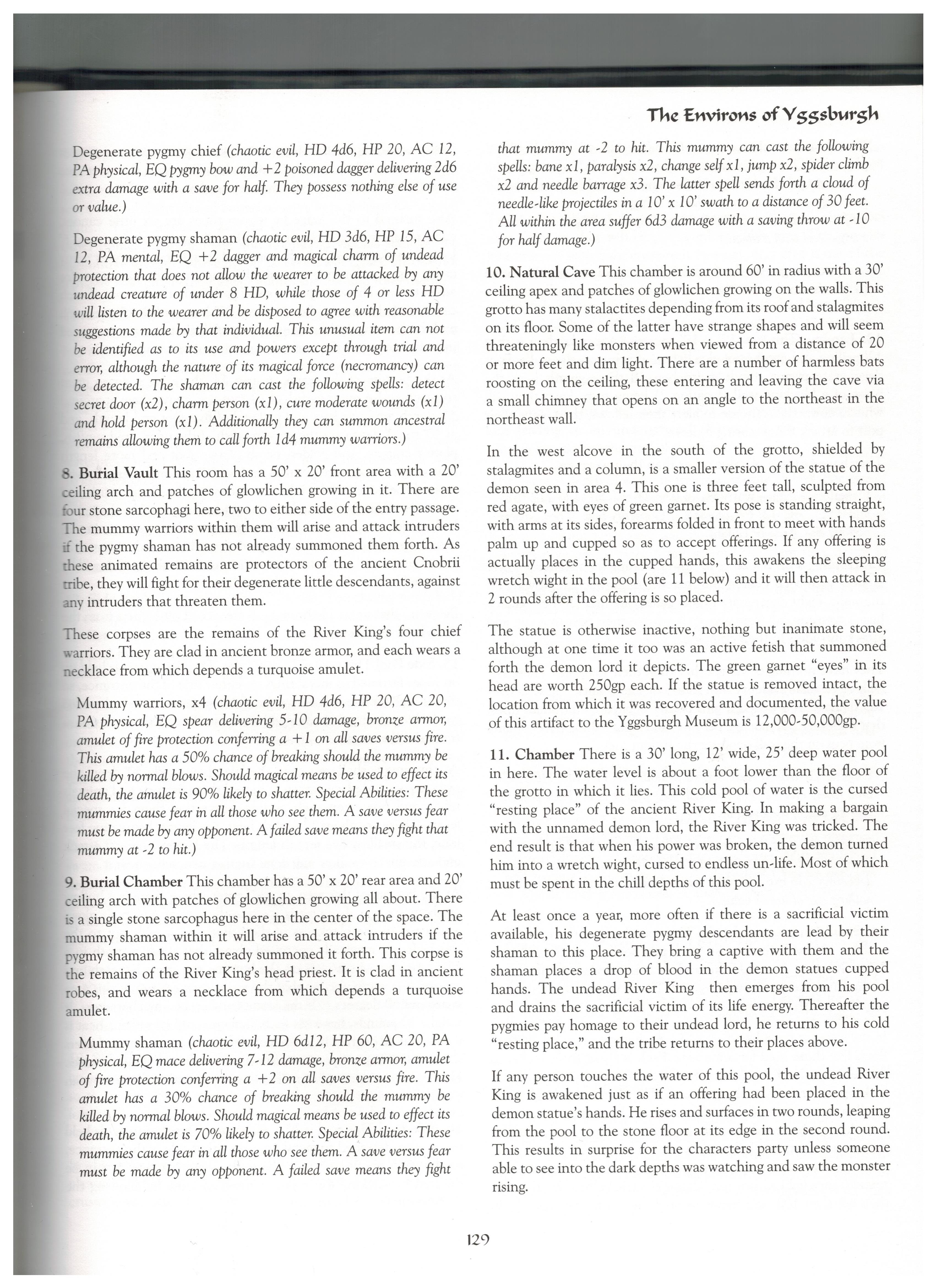 The Environs of Yggsburgh

Degenerate pygmy chief (chaotic evil, HD 4d6, HP 20, AC 12, PA physical, EQ pygmy bow and +2 poisoned dagger delivering 2d6 extra damage with a save for half. They possess nothing else of use or value.)

Degenerate pygmy shaman (chaotic evil, HD 3d6, HP 15, AC 12, PA mental, EQ +2 dagger and magical charm of undead protection that does not allow the wearer to be attacked by any undead creature of under 8 HD, while those of 4 or less HD will listen to the wearer and be disposed to agree with reasonable suggestions made by that individual. This unusual item can not be identified as to its use and powers except through trial and error, although the nature of its magical force (necromancy) can be detected. The shaman can cast the following spells: detect secret door (x2), charm person (x1), cure moderate wounds (x1) and hold person (x1). Additionally they can summon ancestral remains allowing them to call forth 1d4 mummy warriors.)

8. Burial Vault This room has a 50' x 20' front area with a 20' ceiling arch and patches of glowlichen growing in it. There are four stone sarcophagi here, two to either side of the entry passage. The mummy warriors within them will arise and attack intruders if the pygmy shaman has not already summoned them forth. As these animated remains are protectors of the ancient Cnobrii tribe, they will fight for their degenerate little descendants, against any intruders that threaten them.

These corpses are the remains of the River King's four chief warriors. They are clad in ancient bronze armor, and each wears a necklace from which depends a turquoise amulet.

Mummy warriors, x4 (chaotic evil, HD 4d6, HP 20, AC 20, PA physical, EQ spear delivering 5-10 damage, bronze armor, amulet of fire protection conferring a +1 on all saves versus fire. This amulet has a 50% chance of breaking should the mummy be killed by normal blows. Should magical means be used to effect its death, the amulet is 90% likely to shatter. Special Abilities: These mummies cause fear in all those who see them. A save versus fear must be made by any opponent. A failed save means they fight that mummy at -2 to hit.)

9. Burial Chamber This chamber has a 50' x 20' rear area and 20' ceiling arch with patches of glowlichen growing all about. There is a single stone sarcophagus here in the center of the space. The mummy shaman within it will arise and attack intruders if the pygmy shaman has not already summoned it forth. This corpse is the remains of the River King's head priest. It is clad in ancient robes, and wears a necklace from which depends a turquoise amulet.

Mummy shaman (chaotic evil, HD 6d12, HP 60, AC 20, PA physical, EQ mace delivering 7-12 damage, bronze armor, amulet of fire protection conferring a +2 on all saves versus fire. This amulet has a 30% chance of breaking should the mummy be killed by normal blows. Should magical means be used to effect its death, the amulet is 70% likely to shatter. Special Abilities: These mummies cause fear in all those who see them. A save versus fear must be made by any opponent. A failed save means they fight that mummy at -2 to hit. This mummy can cast the following spells: bane x1, paralysis x2, change self x1, jump x2, spider climb x2 and needle barrage x3. The latter spell sends forth a cloud of needle-like projectiles in a 10' x 10' swath to a distance of 30 feet. All within the area suffer 6d3 damage with a saving throw at -10 for half damage.)

10. Natural Cave This chamber is around 60' in radius with a 30' ceiling apex and patches of glowlichen growing on the walls. This grotto has many stalactites depending from its roof and stalagmites on its floor. Some of the latter have strange shapes and will seem threateningly like monsters when viewed from a distance of 20 or more feet and dim light. There are a number of harmless bats roosting on the ceiling, these entering and leaving the cave via a small chimney that opens on an angle to the northeast in the northeast wall.

In the west alcove in the south of the grotto, shielded by stalagmites and a column, is a smaller version of the statue of the demon seen in area 4. This one is three feet tall, sculpted from red agate, with eyes of green garnet. Its pose is standing straight, with arms at its sides, forearms folded in front to meet with hands palm up and cupped so as to accept offerings. If any offering is actually places in the cupped hands, this awakens the sleeping wretch wight in the pool (are 11 below) and it will then attack in 2 rounds after the offering is so placed.

The statue is otherwise inactive, nothing but inanimate stone, although at one time it too was an active fetish that summoned forth the demon lord it depicts. The green garnet "eyes" in its head are worth 250gp each. If the statue is removed intact, the location from which it was recovered and documented, the value of this artifact to the Yggsburgh Museum is 12,000-50,000gp.

11. Chamber There is a 30' long, 12' wide, 25' deep water pool in here. The water level is about a foot lower than the floor of the grotto in which it lies. This cold pool of water is the cursed "resting place" of the ancient River King. In making a bargain with the unnamed demon lord, the River King was tricked. The end result is that when his power was broken, the demon turned him into a wretch wight, cursed to endless un-life. Most of which must be spent in the chill depths of this pool.

At least once a year, more often if there is a sacrificial victim available, his degenerate pygmy descendants are lead by their shaman to this place. They bring a captive with them and the shaman places a drop of blood in the demon statues cupped hands. The undead River King then emerges from his pool and drains the sacrificial victim of its life energy. Thereafter the pygmies pay homage to their undead lord, he returns to his cold "resting place," and the tribe returns to their places above.

If any person touches the water of this pool, the undead River King is awakened just as if an offering had been placed in the demon statue's hands. He rises and surfaces in two rounds, leaping from the pool to the stone floor at its edge in the second round. This results in surprise for the characters party unless someone able to see into the dark depths was watching and saw the monster rising.

129